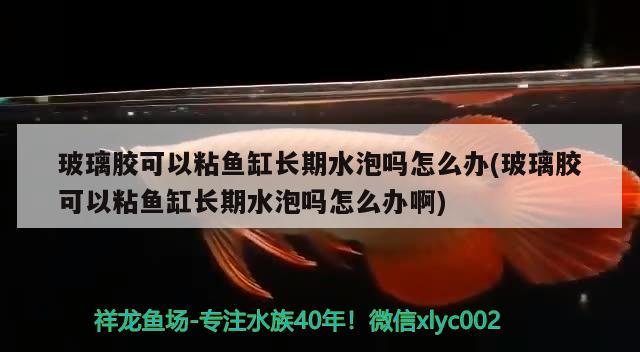 玻璃胶可以粘鱼缸长期水泡吗怎么办(玻璃胶可以粘鱼缸长期水泡吗怎么办啊)

祥龙鱼场-专注水族40年！微信xlyc002